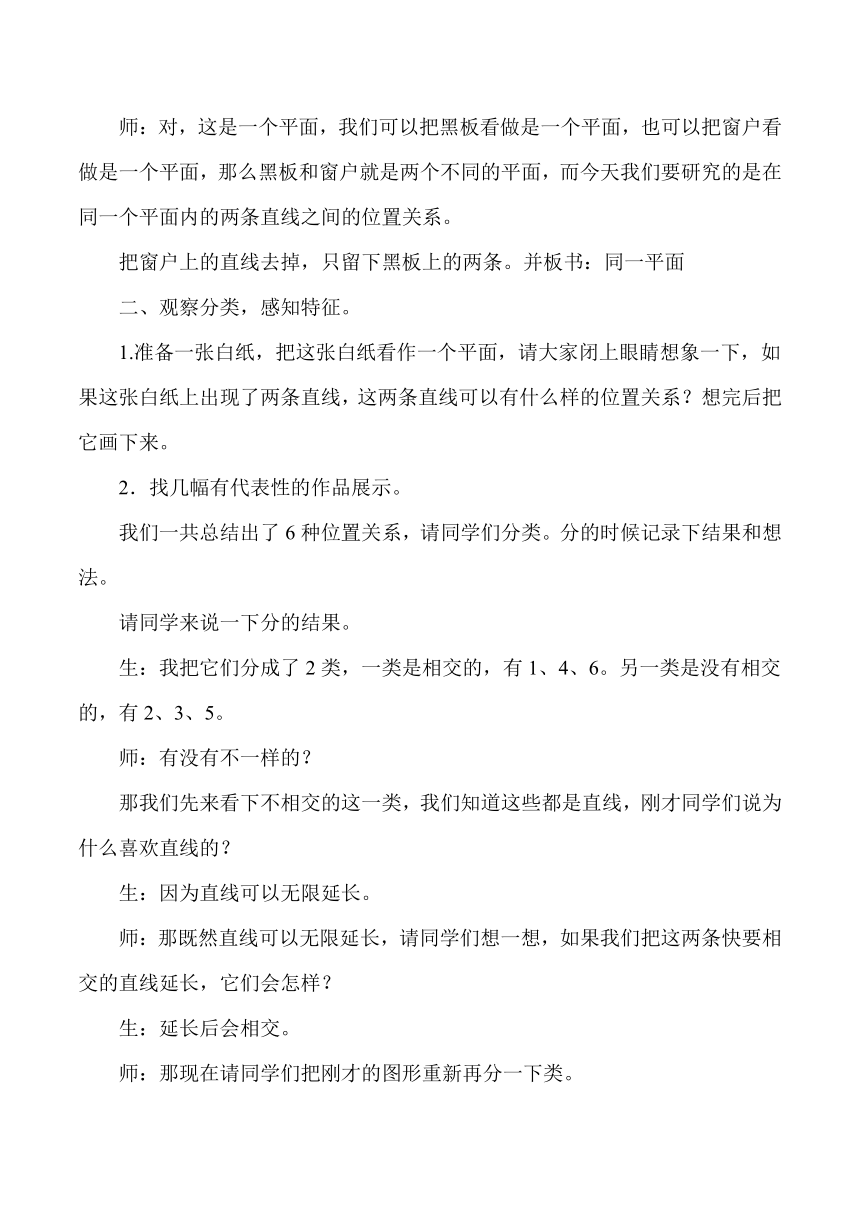 师：对，这是一个平面，我们可以把黑板看做是一个平面，也可以把窗户看做是一个平面，那么黑板和窗户就是两个不同的平面，而今天我们要研究的是在同一个平面内的两条直线之间的位置关系。

把窗户上的直线去掉，只留下黑板上的两条。并板书：同一平面

二、观察分类，感知特征。

1.准备一张白纸，把这张白纸看作一个平面，请大家闭上眼睛想象一下，如果这张白纸上出现了两条直线，这两条直线可以有什么样的位置关系？想完后把它画下来。

2．找几幅有代表性的作品展示。

我们一共总结出了 6 种位置关系，请同学们分类。分的时候记录下结果和想法。

请同学来说一下分的结果。

生：我把它们分成了 2 类，一类是相交的，有 1、4、6。另一类是没有相交的，有 2、3、5。

师：有没有不一样的？

那我们先来看下不相交的这一类，我们知道这些都是直线，刚才同学们说为什么喜欢直线的？

生：因为直线可以无限延长。

师：那既然直线可以无限延长，请同学们想一想，如果我们把这两条快要相交的直线延长，它们会怎样？

生：延长后会相交。

师：那现在请同学们把刚才的图形重新再分一下类。